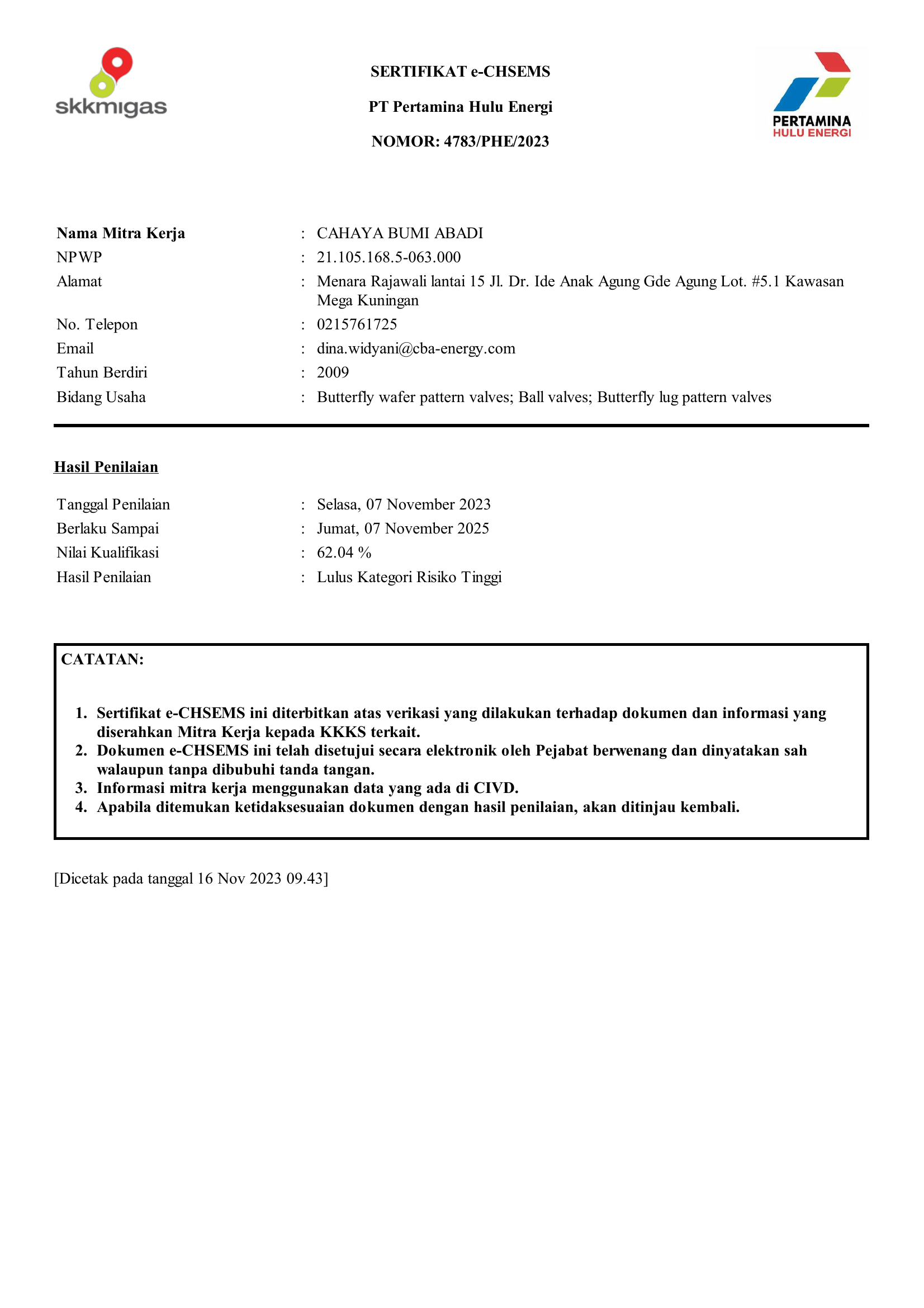 skkmigas

SERTIFIKAT e-CHSEMS

PT Pertamina Hulu Energi

NOMOR: 4783/PHE/2023

PERTAMINA
HULU ENERGI

Nama Mitra Kerja : CAHAYA BUMI ABADI
NPWP : 21.105.168.5-063.000
Alamat : Menara Rajawali lantai 15 Jl. Dr. Ide Anak Agung Gde Agung Lot. #5.1 Kawasan Mega Kuningan
No. Telepon : 0215761725
Email : dina.widyani@cba-energy.com
Tahun Berdiri : 2009
Bidang Usaha : Butterfly wafer pattern valves; Ball valves; Butterfly lug pattern valves

Hasil Penilaian

Tanggal Penilaian : Selasa, 07 November 2023
Berlaku Sampai : Jumat, 07 November 2025
Nilai Kualifikasi : 62.04 %
Hasil Penilaian : Lulus Kategori Risiko Tinggi

CATATAN:

1. Sertifikat e-CHSEMS ini diterbitkan atas verikasi yang dilakukan terhadap dokumen dan informasi yang diserahkan Mitra Kerja kepada KKKS terkait.
2. Dokumen e-CHSEMS ini telah disetujui secara elektronik oleh Pejabat berwenang dan dinyatakan sah walaupun tanpa dibubuhi tanda tangan.
3. Informasi mitra kerja menggunakan data yang ada di CIVD.
4. Apabila ditemukan ketidaksesuaian dokumen dengan hasil penilaian, akan ditinjau kembali.

[Dicetak pada tanggal 16 Nov 2023 09.43]